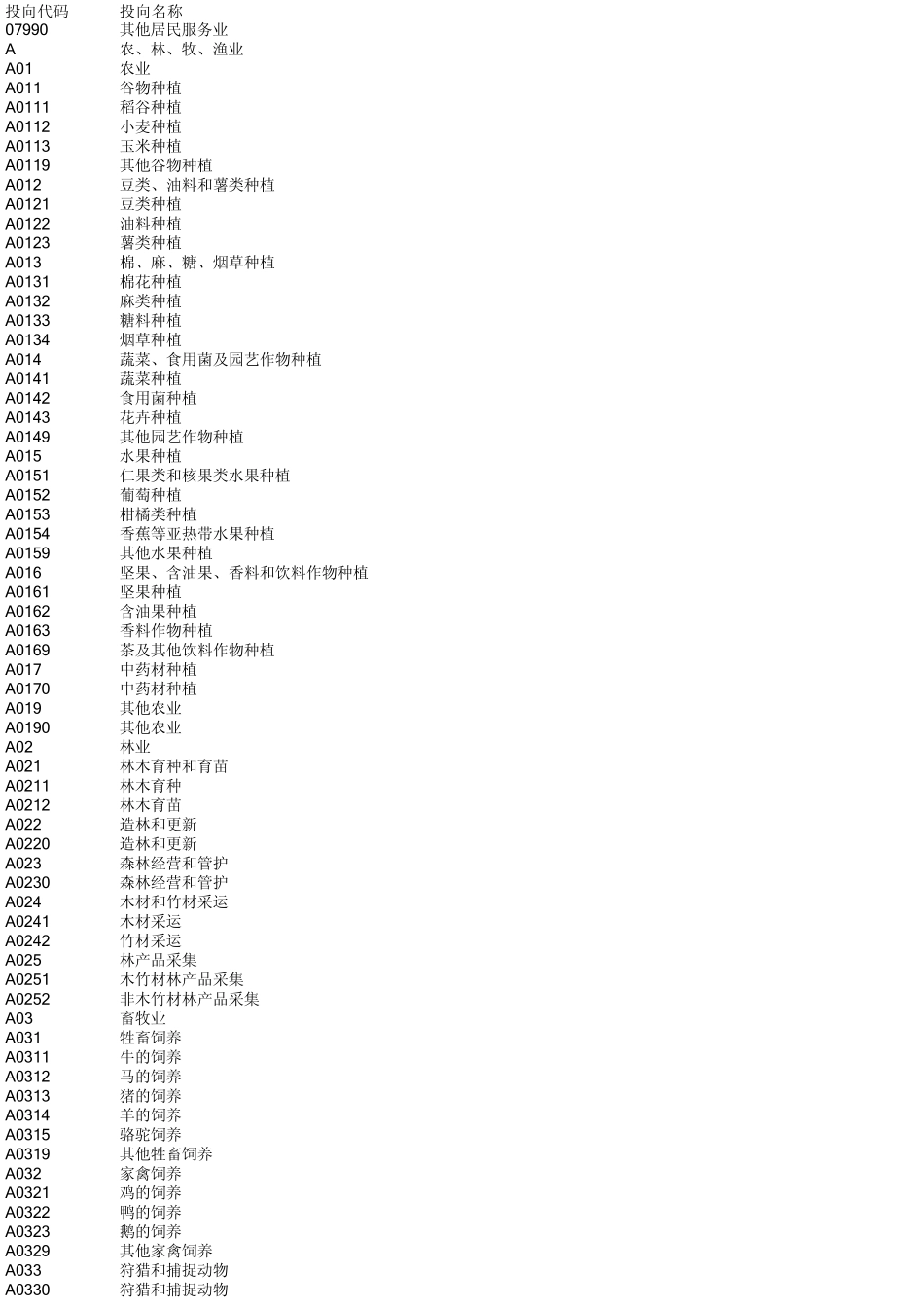 | 投向代码 | 投向名称 |
|---|---|
| 07990 | 其他居民服务业 |
| A | 农、林、牧、渔业 |
| A01 | 农业 |
| A011 | 谷物种植 |
| A0111 | 稻谷种植 |
| A0112 | 小麦种植 |
| A0113 | 玉米种植 |
| A0119 | 其他谷物种植 |
| A012 | 豆类、油料和薯类种植 |
| A0121 | 豆类种植 |
| A0122 | 油料种植 |
| A0123 | 薯类种植 |
| A013 | 棉、麻、糖、烟草种植 |
| A0131 | 棉花种植 |
| A0132 | 麻类种植 |
| A0133 | 糖料种植 |
| A0134 | 烟草种植 |
| A014 | 蔬菜、食用菌及园艺作物种植 |
| A0141 | 蔬菜种植 |
| A0142 | 食用菌种植 |
| A0143 | 花卉种植 |
| A0149 | 其他园艺作物种植 |
| A015 | 水果种植 |
| A0151 | 仁果类和核果类水果种植 |
| A0152 | 葡萄种植 |
| A0153 | 柑橘类种植 |
| A0154 | 香蕉等亚热带水果种植 |
| A0159 | 其他水果种植 |
| A016 | 坚果、含油果、香料和饮料作物种植 |
| A0161 | 坚果种植 |
| A0162 | 含油果种植 |
| A0163 | 香料作物种植 |
| A0169 | 茶及其他饮料作物种植 |
| A017 | 中药材种植 |
| A0170 | 中药材种植 |
| A019 | 其他农业 |
| A0190 | 其他农业 |
| A02 | 林业 |
| A021 | 林木育种和育苗 |
| A0211 | 林木育种 |
| A0212 | 林木育苗 |
| A022 | 造林和更新 |
| A0220 | 造林和更新 |
| A023 | 森林经营和管护 |
| A0230 | 森林经营和管护 |
| A024 | 木材和竹材采运 |
| A0241 | 木材采运 |
| A0242 | 竹材采运 |
| A025 | 林产品采集 |
| A0251 | 木竹材林产品采集 |
| A0252 | 非木竹材林产品采集 |
| A03 | 畜牧业 |
| A031 | 牲畜饲养 |
| A0311 | 牛的饲养 |
| A0312 | 马的饲养 |
| A0313 | 猪的饲养 |
| A0314 | 羊的饲养 |
| A0315 | 骆驼饲养 |
| A0319 | 其他牲畜饲养 |
| A032 | 家禽饲养 |
| A0321 | 鸡的饲养 |
| A0322 | 鸭的饲养 |
| A0323 | 鹅的饲养 |
| A0329 | 其他家禽饲养 |
| A033 | 狩猎和捕捉动物 |
| A0330 | 狩猎和捕捉动物 |